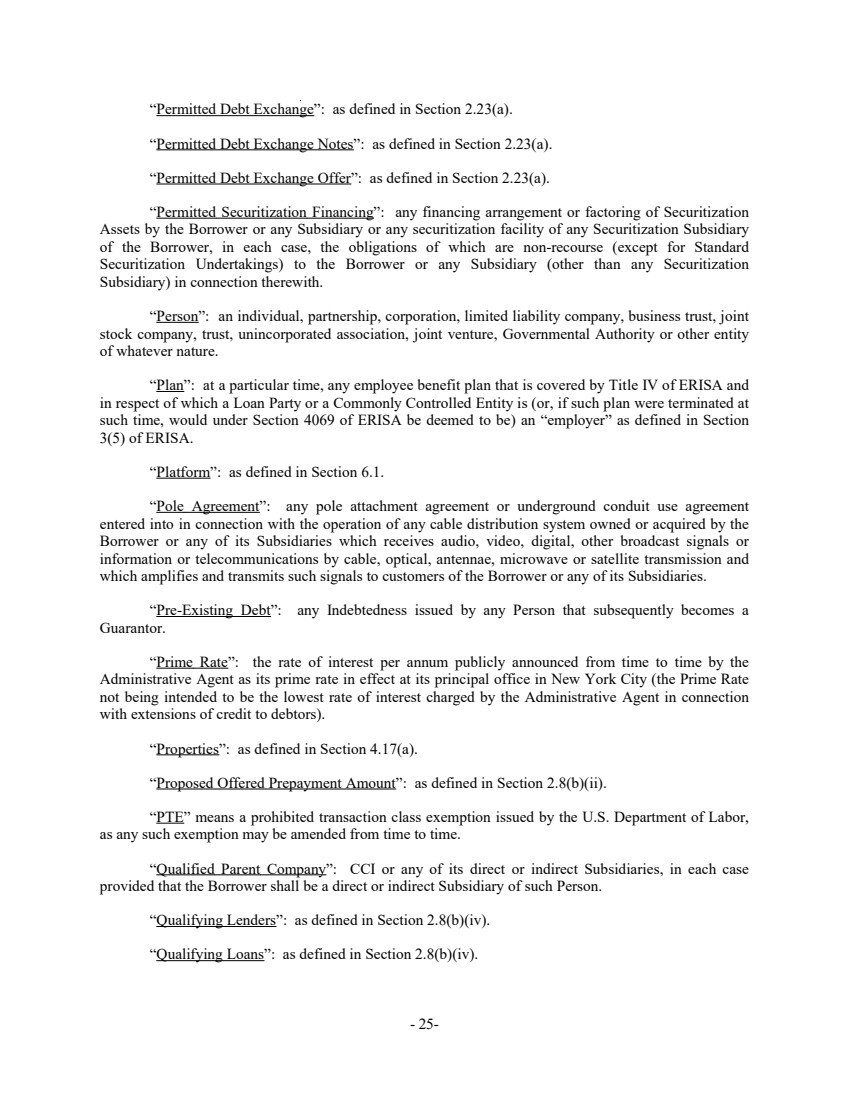 “Permitted Debt Exchange”: as defined in Section 2.23(a).

“Permitted Debt Exchange Notes”: as defined in Section 2.23(a).

“Permitted Debt Exchange Offer”: as defined in Section 2.23(a).

“Permitted Securitization Financing”: any financing arrangement or factoring of Securitization Assets by the Borrower or any Subsidiary or any securitization facility of any Securitization Subsidiary of the Borrower, in each case, the obligations of which are non-recourse (except for Standard Securitization Undertakings) to the Borrower or any Subsidiary (other than any Securitization Subsidiary) in connection therewith.

“Person”: an individual, partnership, corporation, limited liability company, business trust, joint stock company, trust, unincorporated association, joint venture, Governmental Authority or other entity of whatever nature.

“Plan”: at a particular time, any employee benefit plan that is covered by Title IV of ERISA and in respect of which a Loan Party or a Commonly Controlled Entity is (or, if such plan were terminated at such time, would under Section 4069 of ERISA be deemed to be) an “employer” as defined in Section 3(5) of ERISA.

“Platform”: as defined in Section 6.1.

“Pole Agreement”: any pole attachment agreement or underground conduit use agreement entered into in connection with the operation of any cable distribution system owned or acquired by the Borrower or any of its Subsidiaries which receives audio, video, digital, other broadcast signals or information or telecommunications by cable, optical, antennae, microwave or satellite transmission and which amplifies and transmits such signals to customers of the Borrower or any of its Subsidiaries.

“Pre-Existing Debt”: any Indebtedness issued by any Person that subsequently becomes a Guarantor.

“Prime Rate”: the rate of interest per annum publicly announced from time to time by the Administrative Agent as its prime rate in effect at its principal office in New York City (the Prime Rate not being intended to be the lowest rate of interest charged by the Administrative Agent in connection with extensions of credit to debtors).

“Properties”: as defined in Section 4.17(a).

“Proposed Offered Prepayment Amount”: as defined in Section 2.8(b)(ii).

“PTE” means a prohibited transaction class exemption issued by the U.S. Department of Labor, as any such exemption may be amended from time to time.

“Qualified Parent Company”: CCI or any of its direct or indirect Subsidiaries, in each case provided that the Borrower shall be a direct or indirect Subsidiary of such Person.

“Qualifying Lenders”: as defined in Section 2.8(b)(iv).

“Qualifying Loans”: as defined in Section 2.8(b)(iv).

- 25-